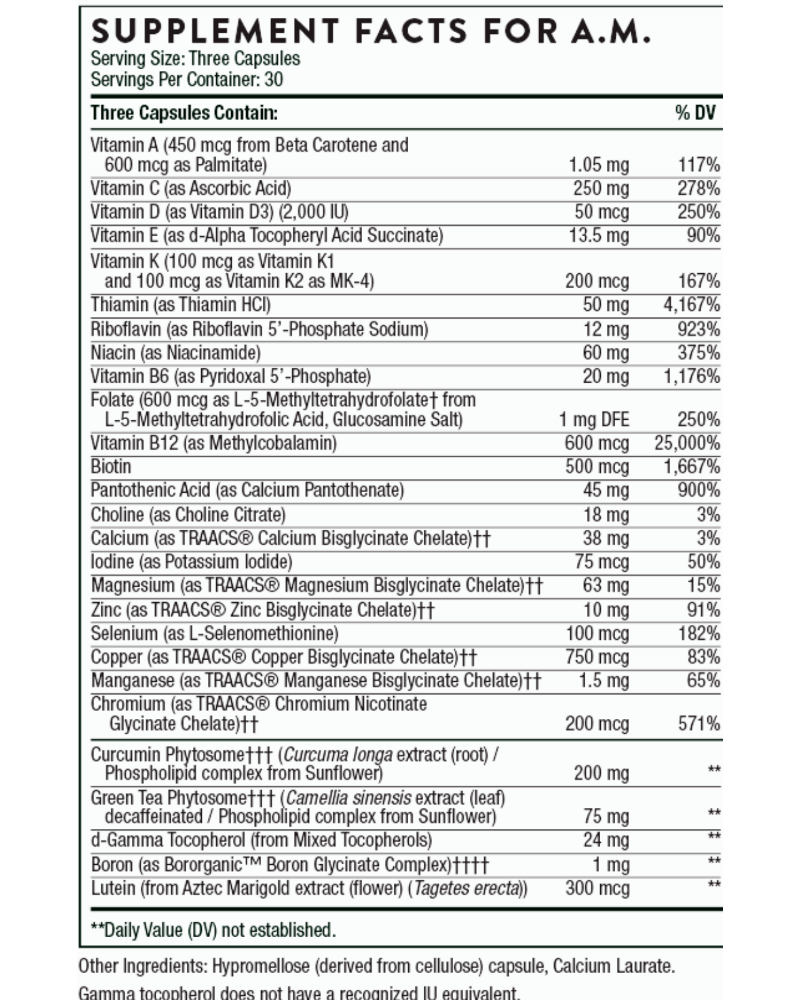 SUPPLEMENT FACTS FOR A.M.
Serving Size: Three Capsules
Servings Per Container: 30

| Three Capsules Contain: | | % DV |
|---|---|---|
| Vitamin A (450 mcg from Beta Carotene and 600 mcg as Palmitate) | 1.05 mg | 117% |
| Vitamin C (as Ascorbic Acid) | 250 mg | 278% |
| Vitamin D (as Vitamin D3) (2,000 IU) | 50 mcg | 250% |
| Vitamin E (as d-Alpha Tocopheryl Acid Succinate) | 13.5 mg | 90% |
| Vitamin K (100 mcg as Vitamin K1 and 100 mcg as Vitamin K2 as MK-4) | 200 mcg | 167% |
| Thiamin (as Thiamin HCl) | 50 mg | 4,167% |
| Riboflavin (as Riboflavin 5'-Phosphate Sodium) | 12 mg | 923% |
| Niacin (as Niacinamide) | 60 mg | 375% |
| Vitamin B6 (as Pyridoxal 5'-Phosphate) | 20 mg | 1,176% |
| Folate (600 mcg as L-5-Methyltetrahydrofolate† from L-5-Methyltetrahydrofolic Acid, Glucosamine Salt) | 1 mg DFE | 250% |
| Vitamin B12 (as Methylcobalamin) | 600 mcg | 25,000% |
| Biotin | 500 mcg | 1,667% |
| Pantothenic Acid (as Calcium Pantothenate) | 45 mg | 900% |
| Choline (as Choline Citrate) | 18 mg | 3% |
| Calcium (as TRAACS® Calcium Bisglycinate Chelate)†† | 38 mg | 3% |
| Iodine (as Potassium Iodide) | 75 mcg | 50% |
| Magnesium (as TRAACS® Magnesium Bisglycinate Chelate)†† | 63 mg | 15% |
| Zinc (as TRAACS® Zinc Bisglycinate Chelate)†† | 10 mg | 91% |
| Selenium (as L-Selenomethionine) | 100 mcg | 182% |
| Copper (as TRAACS® Copper Bisglycinate Chelate)†† | 750 mcg | 83% |
| Manganese (as TRAACS® Manganese Bisglycinate Chelate)†† | 1.5 mg | 65% |
| Chromium (as TRAACS® Chromium Nicotinate Glycinate Chelate)†† | 200 mcg | 571% |
| Curcumin Phytosome††† (Curcuma longa extract (root) / Phospholipid complex from Sunflower) | 200 mg | ** |
| Green Tea Phytosome††† (Camellia sinensis extract (leaf) decaffeinated / Phospholipid complex from Sunflower) | 75 mg | ** |
| d-Gamma Tocopherol (from Mixed Tocopherols) | 24 mg | ** |
| Boron (as Bororganic™ Boron Glycinate Complex)†††† | 1 mg | ** |
| Lutein (from Aztec Marigold extract (flower) (Tagetes erecta)) | 300 mcg | ** |

**Daily Value (DV) not established.

Other Ingredients: Hypromellose (derived from cellulose) capsule, Calcium Laurate.
Gamma tocopherol does not have a recognized IU equivalent.